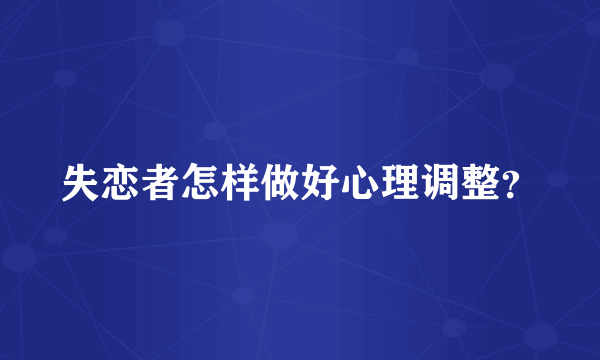 失恋者怎样做好心理调整?